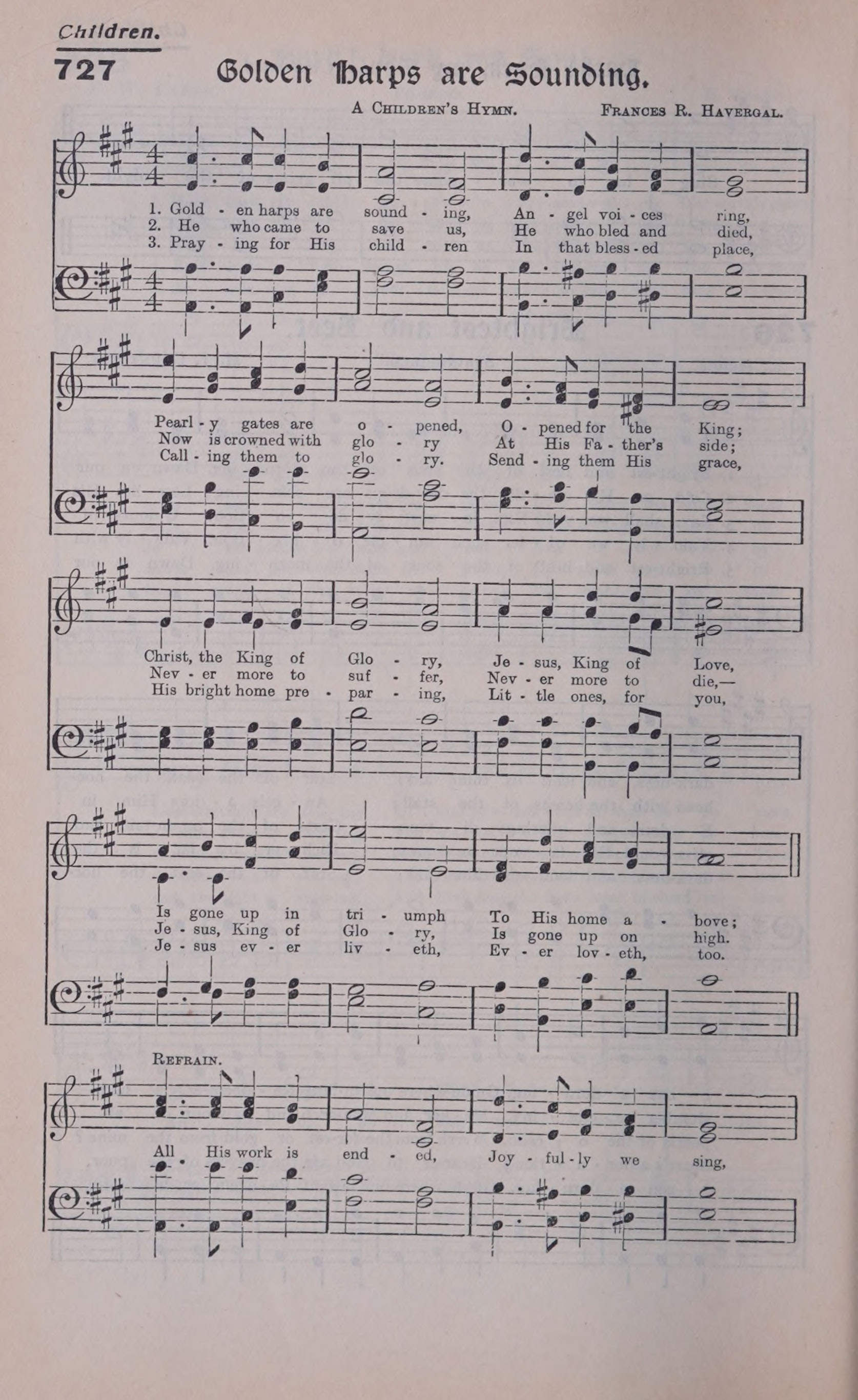 Children.

727 Golden Harps are Sounding.

A Children's Hymn. Frances R. Havergal.

1. Gold - en harps are sound - ing, An - gel voi - ces ring,
2. He who came to save us, He who bled and died,
3. Pray - ing for His child - ren In that bless - ed place,

Pearl - y gates are o - pened, O - pened for the King;
Now is crowned with glo - ry At His Fa - ther's side;
Call - ing them to glo - ry. Send - ing them His grace,

Christ, the King of Glo - ry, Je - sus, King of Love,
Nev - er more to suf - fer, Nev - er more to die,—
His bright home pre - par - ing, Lit - tle ones, for you,

Is gone up in tri - umph To His home a - bove;
Je - sus, King of Glo - ry, Is gone up on high.
Je - sus ev - er liv - eth, Ev - er lov - eth, too.

Refrain.

All His work is end - ed, Joy - ful - ly we sing,